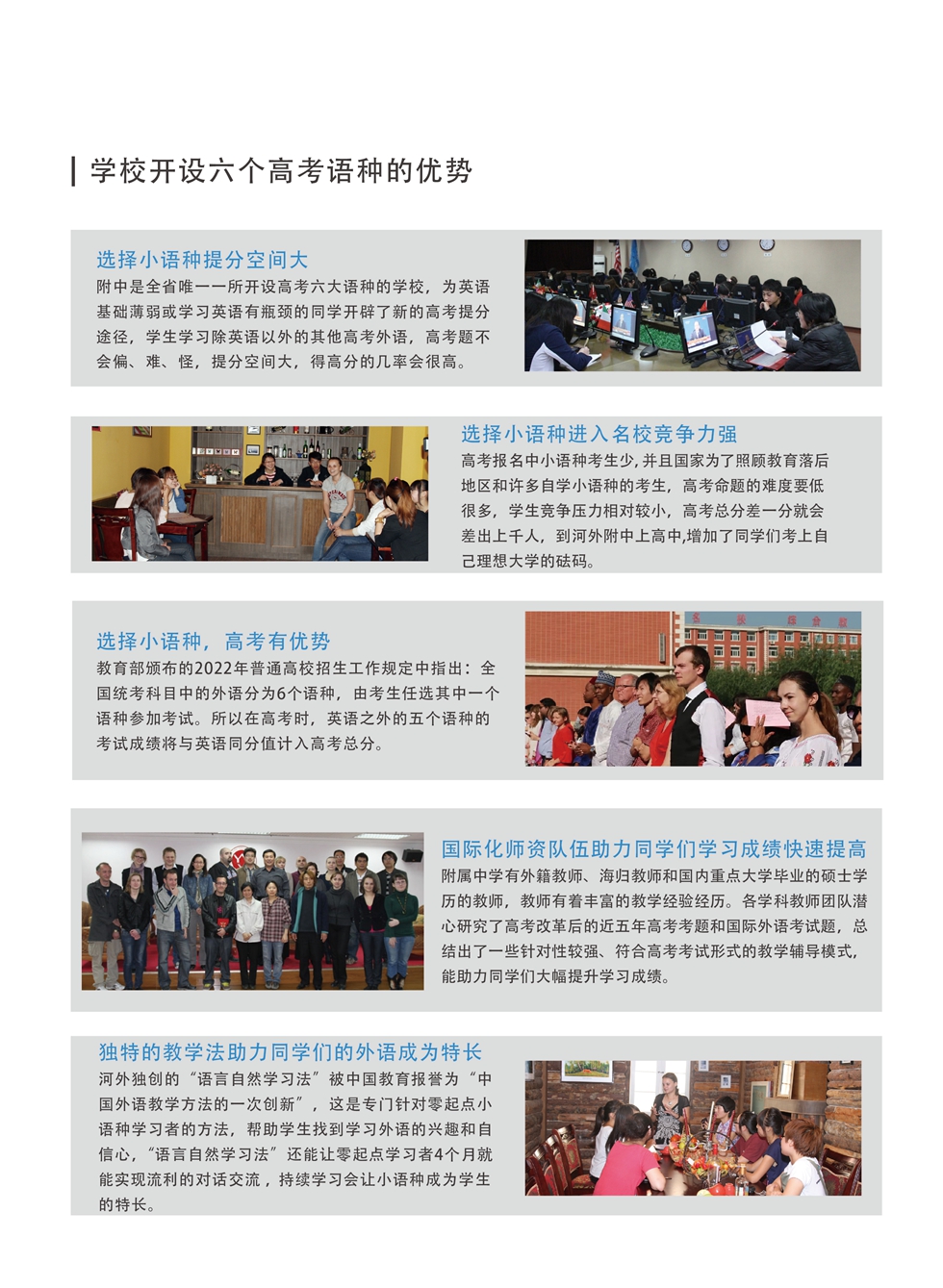 学校开设六个高考语种的优势

选择小语种提分空间大

附中是全省唯一一所开设高考六大语种的学校，为英语基础薄弱或学习英语有瓶颈的同学开辟了新的高考提分途径，学生学习除英语以外的其他高考外语，高考题不会偏、难、怪，提分空间大，得高分的几率会很高。

选择小语种进入名校竞争力强

高考报名中小语种考生少，并且国家为了照顾教育落后地区和许多自学小语种的考生，高考命题的难度要低很多，学生竞争压力相对较小，高考总分差一分就会差出上千人，到河外附中上高中，增加了同学们考上自己理想大学的砝码。

选择小语种，高考有优势

教育部颁布的2022年普通高校招生工作规定中指出：全国统考科目中的外语分为6个语种，由考生任选其中一个语种参加考试。所以在高考时，英语之外的五个语种的考试成绩将与英语同分值计入高考总分。

国际化师资队伍助力同学们学习成绩快速提高

附属中学有外籍教师、海归教师和国内重点大学毕业的硕士学历的教师，教师有着丰富的教学经验经历。各学科教师团队潜心研究了高考改革后的近五年高考考题和国际外语考试题，总结出了一些针对性较强、符合高考考试形式的教学辅导模式，能助力同学们大幅提升学习成绩。

独特的教学法助力同学们的外语成为特长

河外独创的“语言自然学习法”被中国教育报誉为“中国外语教学方法的一次创新”，这是专门针对零起点小语种学习者的方法，帮助学生找到学习外语的兴趣和自信心，“语言自然学习法”还能让零起点学习者4个月就能实现流利的对话交流，持续学习会让小语种成为学生的特长。